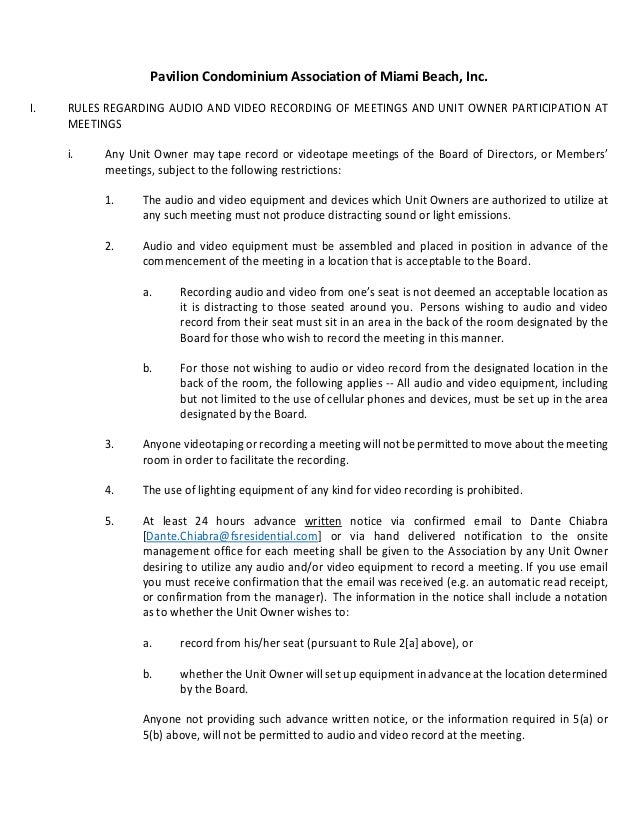 Pavilion Condominium Association of Miami Beach, Inc.

I. RULES REGARDING AUDIO AND VIDEO RECORDING OF MEETINGS AND UNIT OWNER PARTICIPATION AT MEETINGS

i. Any Unit Owner may tape record or videotape meetings of the Board of Directors, or Members' meetings, subject to the following restrictions:

1. The audio and video equipment and devices which Unit Owners are authorized to utilize at any such meeting must not produce distracting sound or light emissions.

2. Audio and video equipment must be assembled and placed in position in advance of the commencement of the meeting in a location that is acceptable to the Board.

a. Recording audio and video from one's seat is not deemed an acceptable location as it is distracting to those seated around you. Persons wishing to audio and video record from their seat must sit in an area in the back of the room designated by the Board for those who wish to record the meeting in this manner.

b. For those not wishing to audio or video record from the designated location in the back of the room, the following applies -- All audio and video equipment, including but not limited to the use of cellular phones and devices, must be set up in the area designated by the Board.

3. Anyone videotaping or recording a meeting will not be permitted to move about the meeting room in order to facilitate the recording.

4. The use of lighting equipment of any kind for video recording is prohibited.

5. At least 24 hours advance written notice via confirmed email to Dante Chiabra [Dante.Chiabra@fsresidential.com] or via hand delivered notification to the onsite management office for each meeting shall be given to the Association by any Unit Owner desiring to utilize any audio and/or video equipment to record a meeting. If you use email you must receive confirmation that the email was received (e.g. an automatic read receipt, or confirmation from the manager). The information in the notice shall include a notation as to whether the Unit Owner wishes to:

a. record from his/her seat (pursuant to Rule 2[a] above), or

b. whether the Unit Owner will set up equipment in advance at the location determined by the Board.

Anyone not providing such advance written notice, or the information required in 5(a) or 5(b) above, will not be permitted to audio and video record at the meeting.